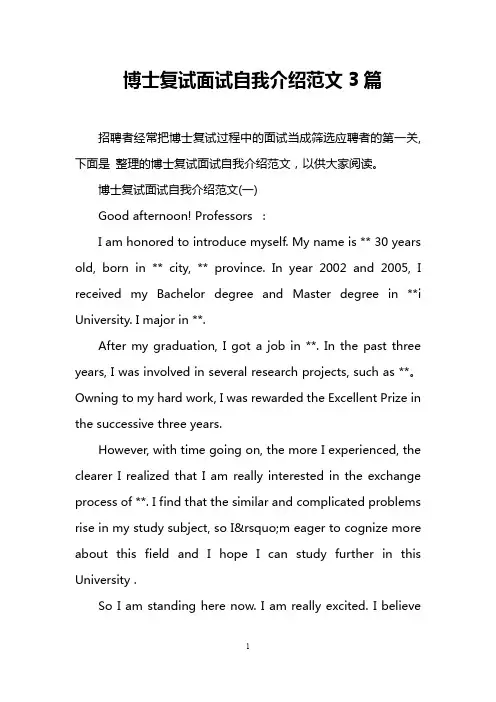 博士复试面试自我介绍范文 3 篇

招聘者经常把博士复试过程中的面试当成筛选应聘者的第一关，下面是 整理的博士复试面试自我介绍范文，以供大家阅读。

博士复试面试自我介绍范文(一)

Good afternoon! Professors ：

I am honored to introduce myself. My name is ** 30 years old, born in ** city, ** province. In year 2002 and 2005, I received my Bachelor degree and Master degree in **i University. I major in **.

After my graduation, I got a job in **. In the past three years, I was involved in several research projects, such as **。Owning to my hard work, I was rewarded the Excellent Prize in the successive three years.

However, with time going on, the more I experienced, the clearer I realized that I am really interested in the exchange process of **. I find that the similar and complicated problems rise in my study subject, so I&rsquo;m eager to cognize more about this field and I hope I can study further in this University .

So I am standing here now. I am really excited. I believe

1